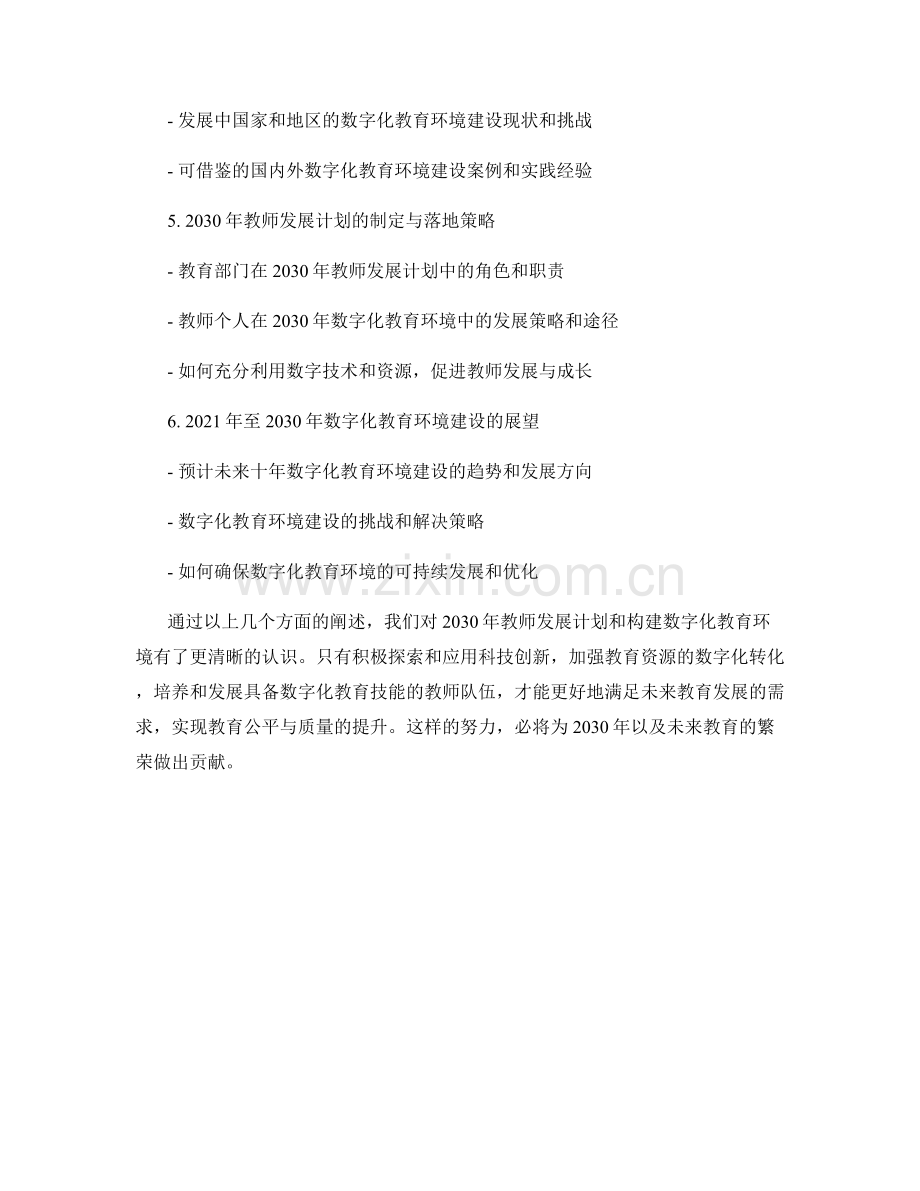 - 发展中国家和地区的数字化教育环境建设现状和挑战

- 可借鉴的国内外数字化教育环境建设案例和实践经验

5. 2030年教师发展计划的制定与落地策略

- 教育部门在2030年教师发展计划中的角色和职责

- 教师个人在2030年数字化教育环境中的发展策略和途径

- 如何充分利用数字技术和资源，促进教师发展与成长

6. 2021年至2030年数字化教育环境建设的展望

- 预计未来十年数字化教育环境建设的趋势和发展方向

- 数字化教育环境建设的挑战和解决策略

- 如何确保数字化教育环境的可持续发展和优化

通过以上几个方面的阐述，我们对2030年教师发展计划和构建数字化教育环境有了更清晰的认识。只有积极探索和应用科技创新，加强教育资源的数字化转化，培养和发展具备数字化教育技能的教师队伍，才能更好地满足未来教育发展的需求，实现教育公平与质量的提升。这样的努力，必将为2030年以及未来教育的繁荣做出贡献。

www.zixin.com.cn